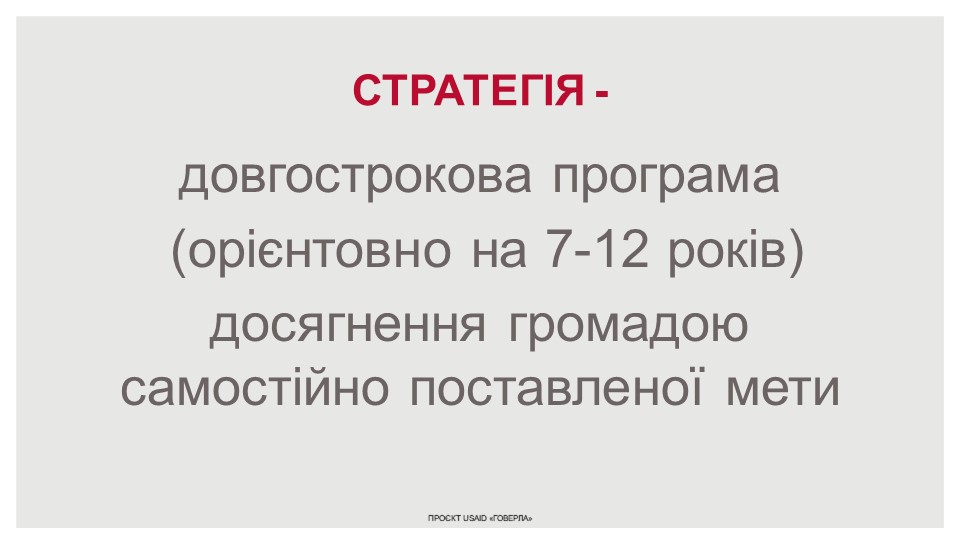 СТРАТЕГІЯ -

довгострокова програма (орієнтовно на 7-12 років) досягнення громадою самостійно поставленої мети

ПРОЄКТ USAID «ГОВЕРЛА»